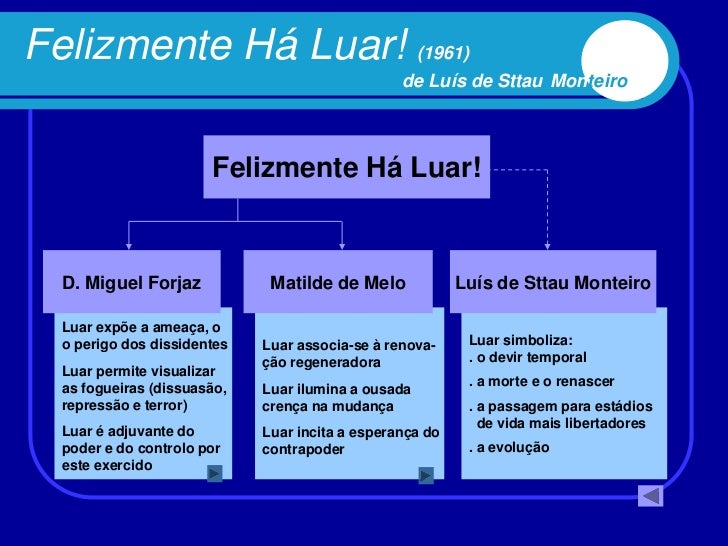 Felizmente Há Luar! (1961)
de Luís de Sttau Monteiro

Felizmente Há Luar!

D. Miguel Forjaz

Luar expõe a ameaça, o o perigo dos dissidentes

Luar permite visualizar as fogueiras (dissuasão, repressão e terror)

Luar é adjuvante do poder e do controlo por este exercido

Matilde de Melo

Luar associa-se à renovação regeneradora

Luar ilumina a ousada crença na mudança

Luar incita a esperança do contrapoder

Luís de Sttau Monteiro

Luar simboliza:
. o devir temporal
. a morte e o renascer
. a passagem para estádios de vida mais libertadores
. a evolução